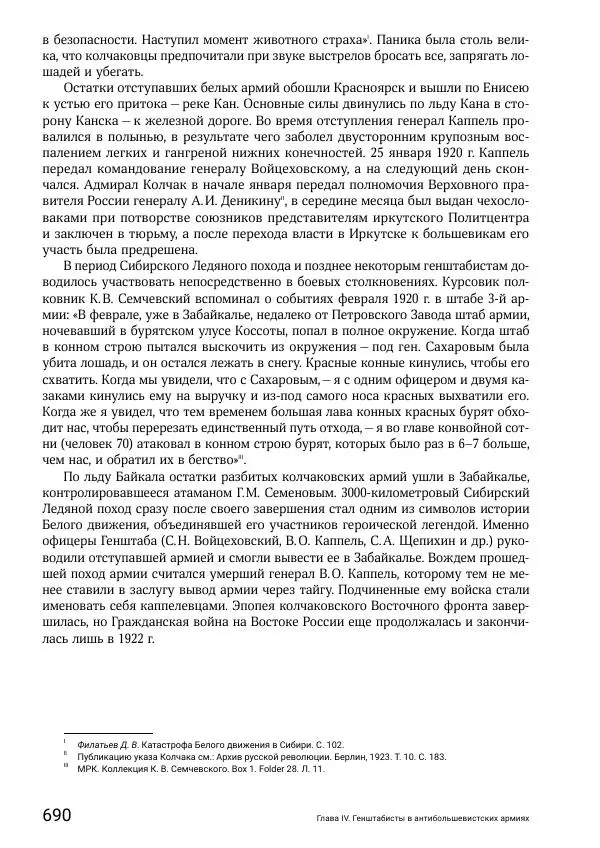 в безопасности. Наступил момент животного страха»$^{I}$. Паника была столь велика, что колчаковцы предпочитали при звуке выстрелов бросать все, запрягать лошадей и убегать.

Остатки отступавших белых армий обошли Красноярск и вышли по Енисею к устью его притока – реке Кан. Основные силы двинулись по льду Кана в сторону Канска – к железной дороге. Во время отступления генерал Каппель провалился в полынью, в результате чего заболел двусторонним крупозным воспалением легких и гангреной нижних конечностей. 25 января 1920 г. Каппель передал командование генералу Войцеховскому, а на следующий день скончался. Адмирал Колчак в начале января передал полномочия Верховного правителя России генералу А.И. Деникину$^{II}$, в середине месяца был выдан чехословаками при потворстве союзников представителям иркутского Политцентра и заключен в тюрьму, а после перехода власти в Иркутске к большевикам его участь была предрешена.

В период Сибирского Ледяного похода и позднее некоторым генштабистам доводилось участвовать непосредственно в боевых столкновениях. Курсовик полковник К.В. Семчевский вспоминал о событиях февраля 1920 г. в штабе 3-й армии: «В феврале, уже в Забайкалье, недалеко от Петровского Завода штаб армии, ночевавший в бурятском улусе Коссоты, попал в полное окружение. Когда штаб в конном строю пытался выскочить из окружения – под ген. Сахаровым была убита лошадь, и он остался лежать в снегу. Красные конные кинулись, чтобы его схватить. Когда мы увидели, что с Сахаровым, – я с одним офицером и двумя казаками кинулись ему на выручку и из-под самого носа красных выхватили его. Когда же я увидел, что тем временем большая лава конных красных бурят обходит нас, чтобы перерезать единственный путь отхода, – я во главе конвойной сотни (человек 70) атаковал в конном строю бурят, которых было раз в 6–7 больше, чем нас, и обратил их в бегство»$^{III}$.

По льду Байкала остатки разбитых колчаковских армий ушли в Забайкалье, контролировавшееся атаманом Г.М. Семеновым. 3000-километровый Сибирский Ледяной поход сразу после своего завершения стал одним из символов истории Белого движения, объединявшей его участников героической легендой. Именно офицеры Генштаба (С.Н. Войцеховский, В.О. Каппель, С.А. Щепихин и др.) руководили отступавшей армией и смогли вывести ее в Забайкалье. Вождем прошедшей поход армии считался умерший генерал В.О. Каппель, которому тем не менее ставили в заслугу вывод армии через тайгу. Подчиненные ему войска стали именовать себя каппелевцами. Эпопея колчаковского Восточного фронта завершилась, но Гражданская война на Востоке России еще продолжалась и закончилась лишь в 1922 г.

$^{I}$ Филатьев Д. В. Катастрофа Белого движения в Сибири. С. 102.
$^{II}$ Публикацию указа Колчака см.: Архив русской революции. Берлин, 1923. Т. 10. С. 183.
$^{III}$ МРК. Коллекция К. В. Семчевского. Box 1. Folder 28. Л. 11.

690 Глава IV. Генштабисты в антибольшевистских армиях